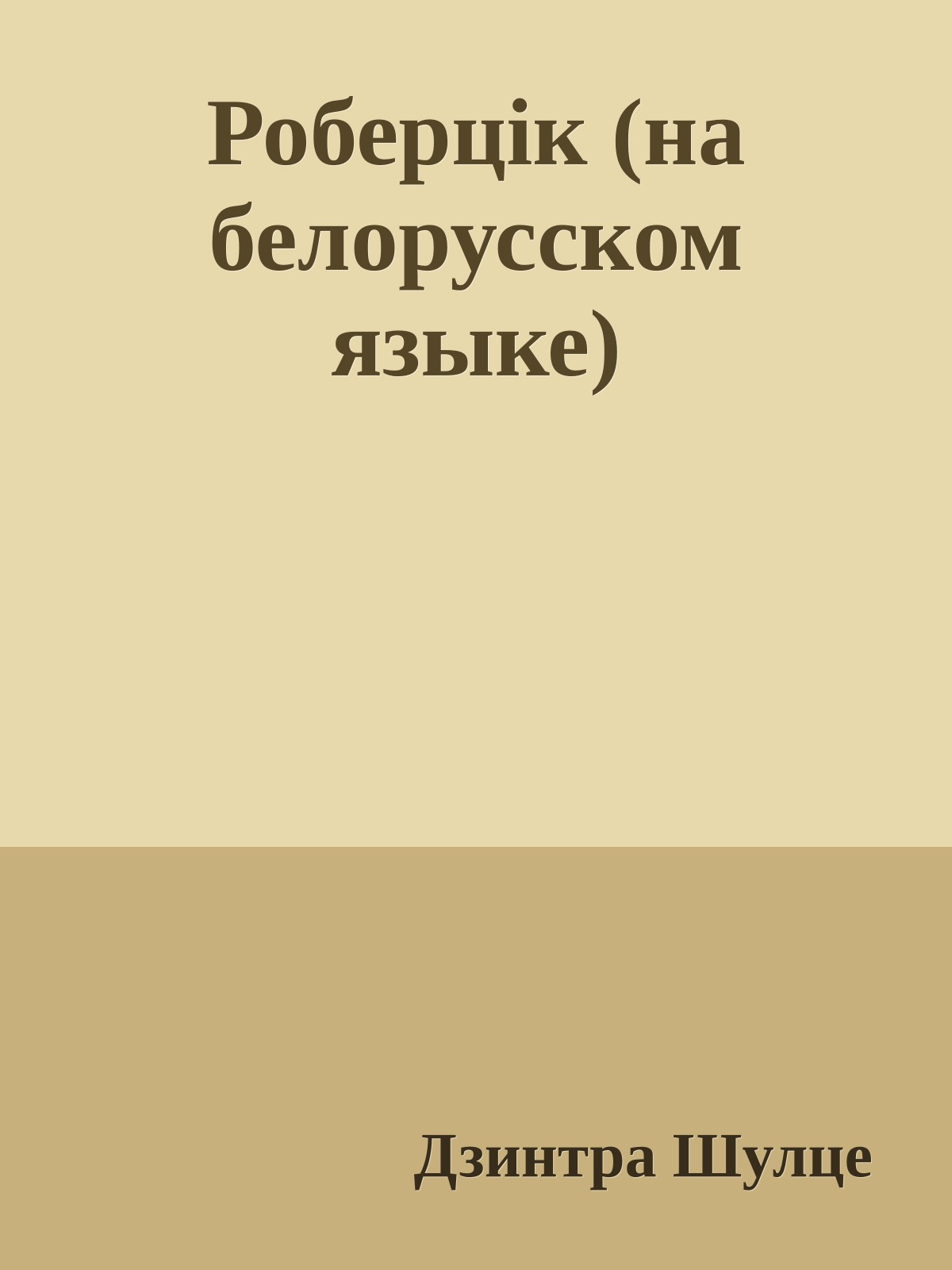 Роберцік (на белорусском языке)

Дзинтра Шулце